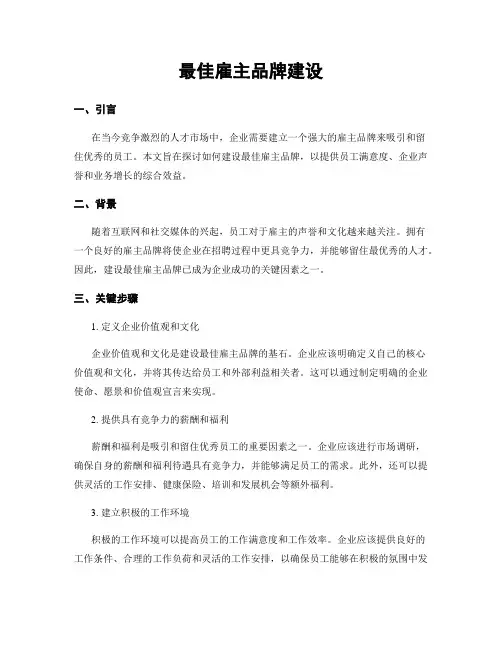 最佳雇主品牌建设

一、引言

在当今竞争激烈的人才市场中，企业需要建立一个强大的雇主品牌来吸引和留住优秀的员工。本文旨在探讨如何建设最佳雇主品牌，以提供员工满意度、企业声誉和业务增长的综合效益。

二、背景

随着互联网和社交媒体的兴起，员工对于雇主的声誉和文化越来越关注。拥有一个良好的雇主品牌将使企业在招聘过程中更具竞争力，并能够留住最优秀的人才。因此，建设最佳雇主品牌已成为企业成功的关键因素之一。

三、关键步骤

1. 定义企业价值观和文化

企业价值观和文化是建设最佳雇主品牌的基石。企业应该明确定义自己的核心价值观和文化，并将其传达给员工和外部利益相关者。这可以通过制定明确的企业使命、愿景和价值观宣言来实现。

2. 提供具有竞争力的薪酬和福利

薪酬和福利是吸引和留住优秀员工的重要因素之一。企业应该进行市场调研，确保自身的薪酬和福利待遇具有竞争力，并能够满足员工的需求。此外，还可以提供灵活的工作安排、健康保险、培训和发展机会等额外福利。

3. 建立积极的工作环境

积极的工作环境可以提高员工的工作满意度和工作效率。企业应该提供良好的工作条件、合理的工作负荷和灵活的工作安排，以确保员工能够在积极的氛围中发